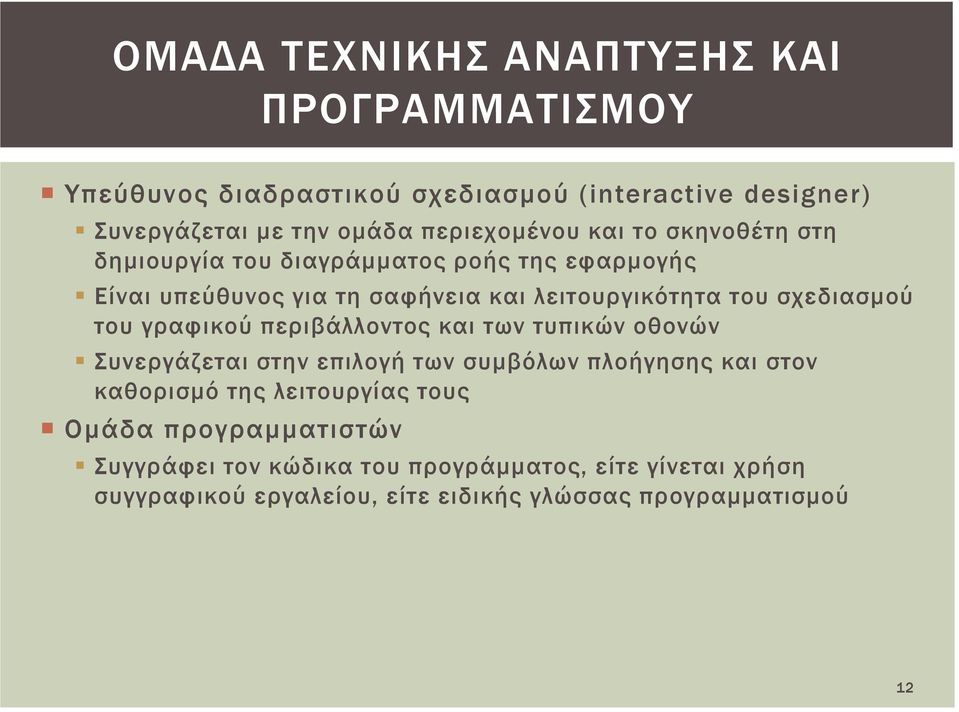 ΟΜΑΔΑ ΤΕΧΝΙΚΗΣ ΑΝΑΠΤΥΞΗΣ ΚΑΙ ΠΡΟΓΡΑΜΜΑΤΙΣΜΟΥ

Υπεύθυνος διαδραστικού σχεδιασμού (interactive designer)

Συνεργάζεται με την ομάδα περιεχομένου και το σκηνοθέτη στη δημιουργία του διαγράμματος ροής της εφαρμογής

Είναι υπεύθυνος για τη σαφήνεια και λειτουργικότητα του σχεδιασμού του γραφικού περιβάλλοντος και των τυπικών οθονών

Συνεργάζεται στην επιλογή των συμβόλων πλοήγησης και στον καθορισμό της λειτουργίας τους

Ομάδα προγραμματιστών

Συγγράφει τον κώδικα του προγράμματος, είτε γίνεται χρήση συγγραφικού εργαλείου, είτε ειδικής γλώσσας προγραμματισμού

12